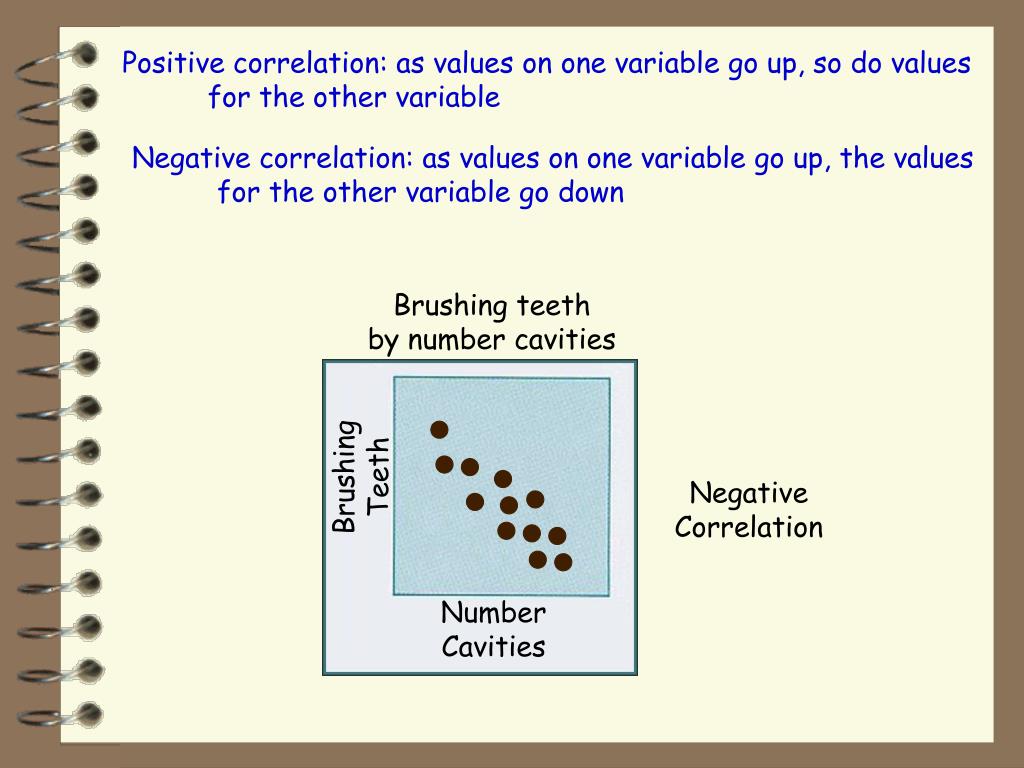 Positive correlation: as values on one variable go up, so do values for the other variable

Negative correlation: as values on one variable go up, the values for the other variable go down

Brushing teeth
by number cavities

Brushing
Teeth

Number
Cavities

Negative
Correlation